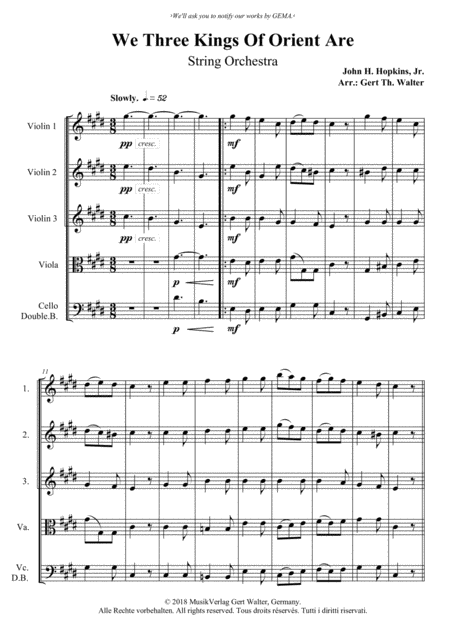 ›We'll ask you to notify our works by GEMA.‹

We Three Kings Of Orient Are

String Orchestra

John H. Hopkins, Jr.
Arr.: Gert Th. Walter

Slowly. ♩. = 52

Violin 1

pp cresc.

mf

Violin 2

pp cresc.

mf

Violin 3

pp cresc.

mf

Viola

p

mf

Cello
Double.B.

p

mf

11

1.

2.

3.

Va.

Vc.
D.B.

© 2018 MusikVerlag Gert Walter, Germany.
Alle Rechte vorbehalten. All rights reserved. Tous droits réservés. Tutti i diritti riservati.